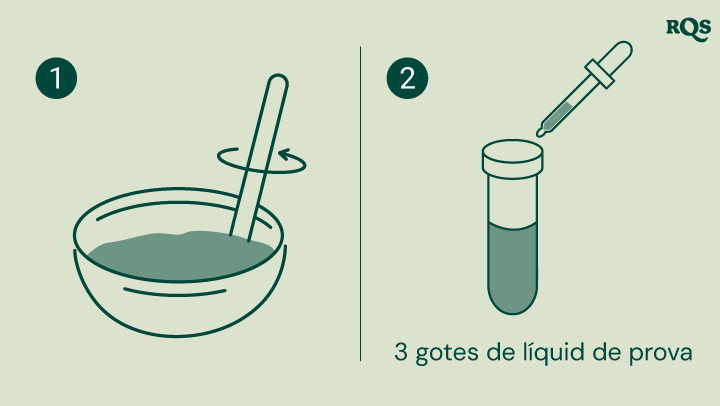 RQS

1

2

3 gotes de líquid de prova